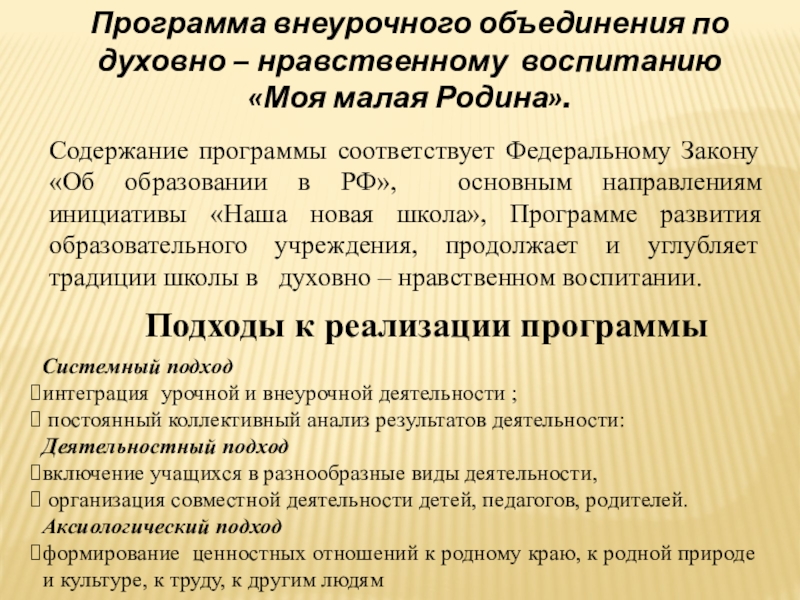 Программа внеурочного объединения по духовно – нравственному воспитанию «Моя малая Родина».

Содержание программы соответствует Федеральному Закону «Об образовании в РФ», основным направлениям инициативы «Наша новая школа», Программе развития образовательного учреждения, продолжает и углубляет традиции школы в духовно – нравственном воспитании.

Подходы к реализации программы

Системный подход
интеграция урочной и внеурочной деятельности ;
постоянный коллективный анализ результатов деятельности:
Деятельностный подход
включение учащихся в разнообразные виды деятельности,
организация совместной деятельности детей, педагогов, родителей.
Аксиологический подход
формирование ценностных отношений к родному краю, к родной природе и культуре, к труду, к другим людям